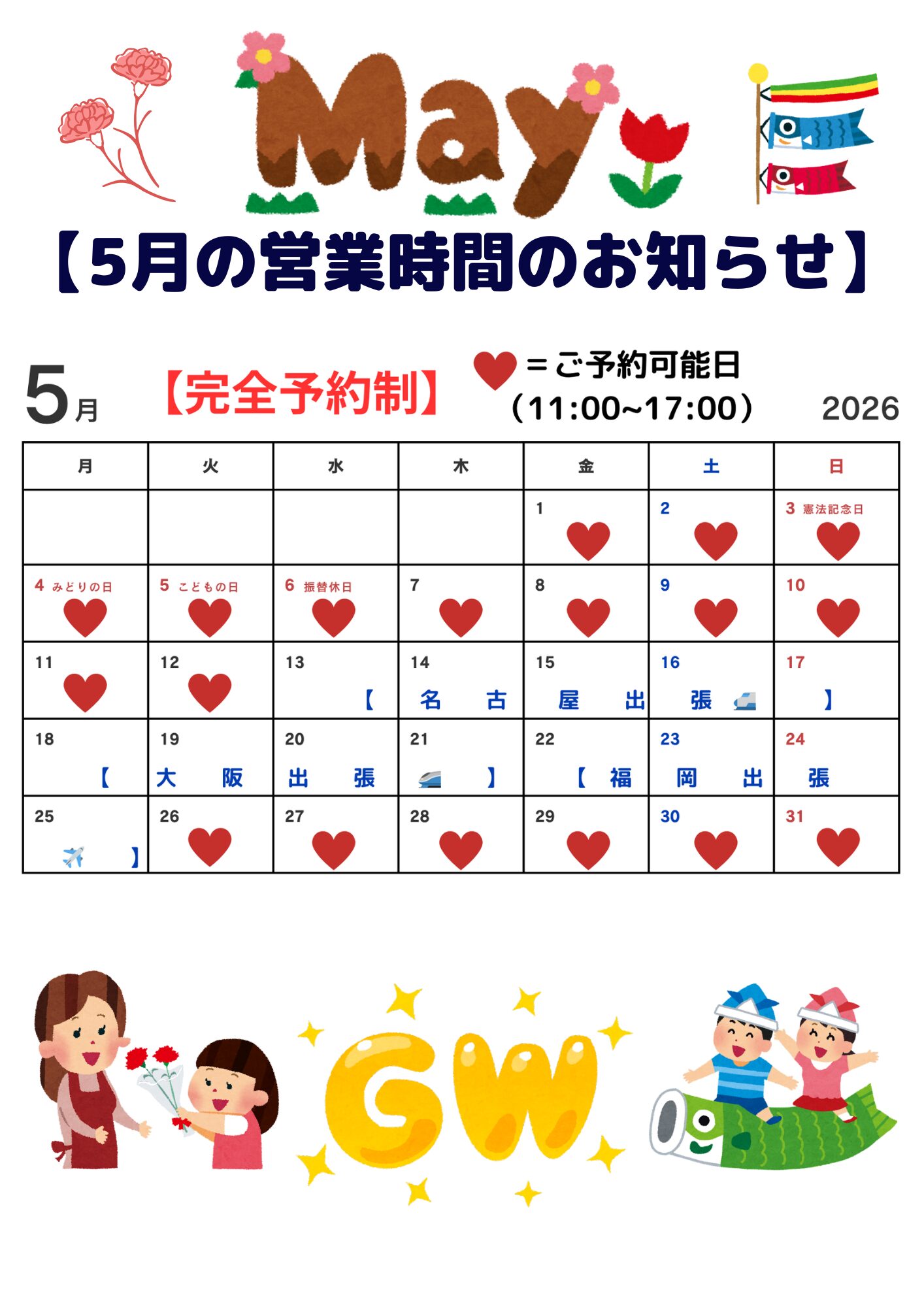 May

【5月の営業時間のお知らせ】

5月 【完全予約制】 ♥＝ご予約可能日 （11:00~17:00） 2026

| 月 | 火 | 水 | 木 | 金 | 土 | 日 |
|---|---|---|---|---|---|---|
| | | | | 1 ♥ | 2 ♥ | 3 憲法記念日 ♥ |
| 4 みどりの日 ♥ | 5 こどもの日 ♥ | 6 振替休日 ♥ | 7 ♥ | 8 ♥ | 9 ♥ | 10 ♥ |
| 11 ♥ | 12 ♥ | 13 【 | 14 名 古 | 15 屋 出 | 16 張 | 17 】 |
| 18 【 | 19 大 阪 | 20 出 張 | 21 】 | 22 【 福 | 23 岡 出 | 24 張 |
| 25 】 | 26 ♥ | 27 ♥ | 28 ♥ | 29 ♥ | 30 ♥ | 31 ♥ |

GW